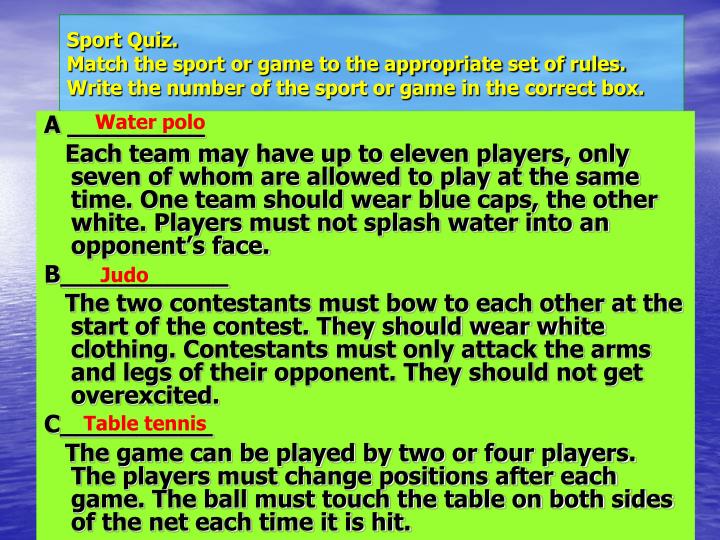 Sport Quiz.
Match the sport or game to the appropriate set of rules.
Write the number of the sport or game in the correct box.

A Water polo

Each team may have up to eleven players, only seven of whom are allowed to play at the same time. One team should wear blue caps, the other white. Players must not splash water into an opponent's face.

B Judo

The two contestants must bow to each other at the start of the contest. They should wear white clothing. Contestants must only attack the arms and legs of their opponent. They should not get overexcited.

C Table tennis

The game can be played by two or four players. The players must change positions after each game. The ball must touch the table on both sides of the net each time it is hit.